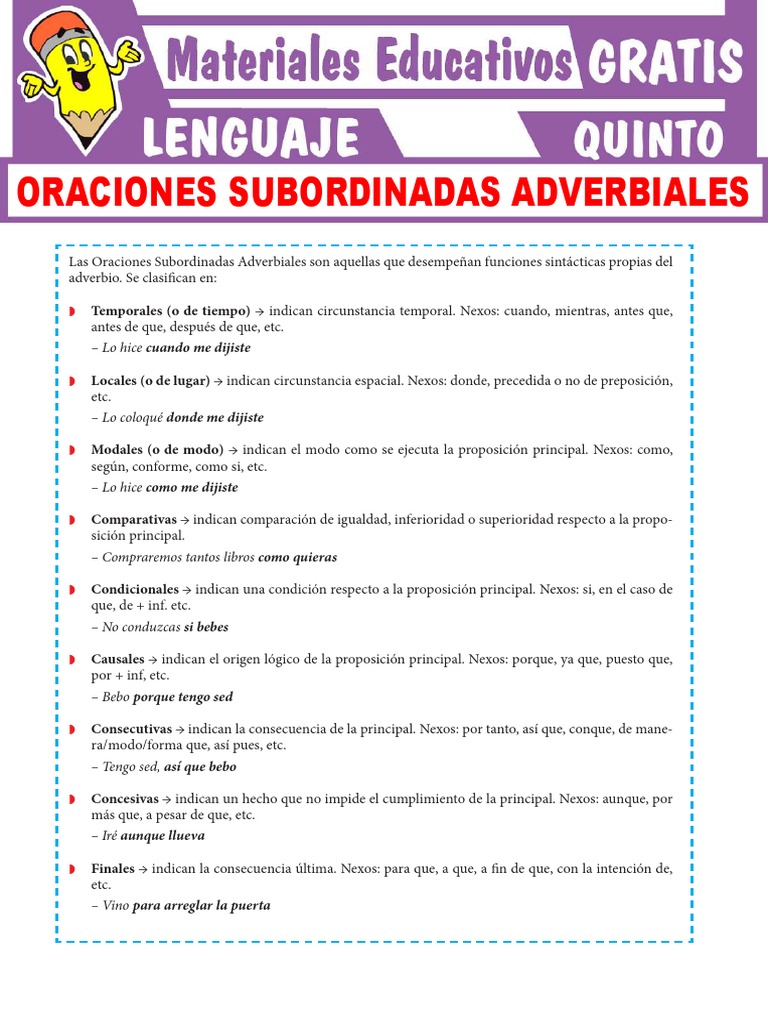 Materiales Educativos GRATIS
LENGUAJE QUINTO
ORACIONES SUBORDINADAS ADVERBIALES

Las Oraciones Subordinadas Adverbiales son aquellas que desempeñan funciones sintácticas propias del adverbio. Se clasifican en:

Temporales (o de tiempo) → indican circunstancia temporal. Nexos: cuando, mientras, antes que, antes de que, después de que, etc.
– Lo hice cuando me dijiste

Locales (o de lugar) → indican circunstancia espacial. Nexos: donde, precedida o no de preposición, etc.
– Lo coloqué donde me dijiste

Modales (o de modo) → indican el modo como se ejecuta la proposición principal. Nexos: como, según, conforme, como si, etc.
– Lo hice como me dijiste

Comparativas → indican comparación de igualdad, inferioridad o superioridad respecto a la proposición principal.
– Compraremos tantos libros como quieras

Condicionales → indican una condición respecto a la proposición principal. Nexos: si, en el caso de que, de + inf. etc.
– No conduzcas si bebes

Causales → indican el origen lógico de la proposición principal. Nexos: porque, ya que, puesto que, por + inf, etc.
– Bebo porque tengo sed

Consecutivas → indican la consecuencia de la principal. Nexos: por tanto, así que, conque, de manera/modo/forma que, así pues, etc.
– Tengo sed, así que bebo

Concesivas → indican un hecho que no impide el cumplimiento de la principal. Nexos: aunque, por más que, a pesar de que, etc.
– Iré aunque llueva

Finales → indican la consecuencia última. Nexos: para que, a que, a fin de que, con la intención de, etc.
– Vino para arreglar la puerta